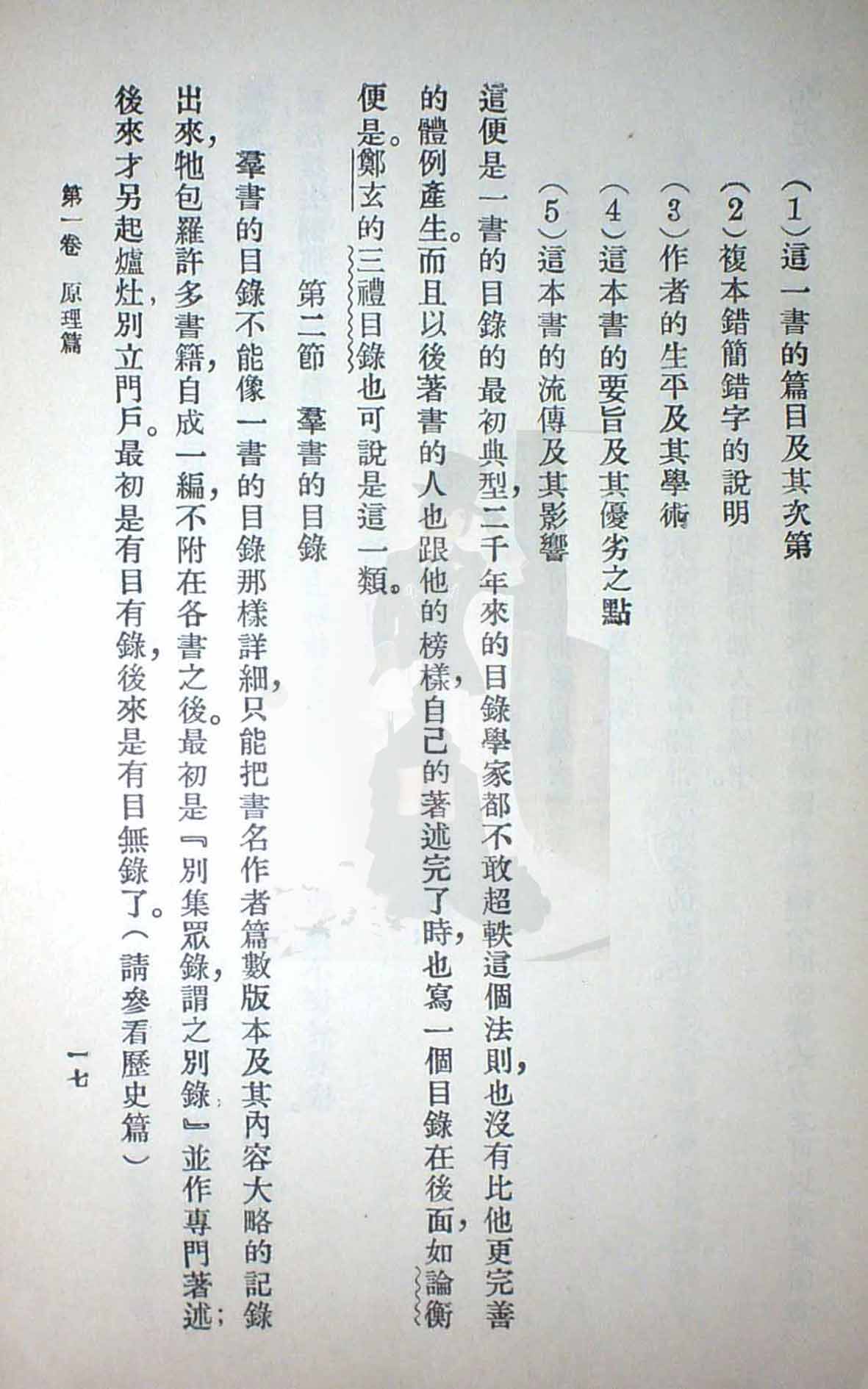 (1)這一書的篇目及其次第

(2)複本錯簡錯字的說明

(3)作者的生平及其學術

(4)這本書的要旨及其優劣之點

(5)這本書的流傳及其影響

這便是一書的目錄的最初典型，二千年來的目錄學家都不敢超軼這個法則，也沒有比他更完善的體例產生。而且以後著書的人也跟他的榜樣，自己的著述完了時，也寫一個目錄在後面，如論衡便是。鄭玄的三禮目錄也可說是這一類。

第二節 羣書的目錄

羣書的目錄不能像一書的目錄那樣詳細，只能把書名作者篇數版本及其內容大略的記錄出來，牠包羅許多書籍，自成一編，不附在各書之後。最初是『別集眾錄，謂之別錄』並作專門著述；後來才另起爐灶，別立門戶。最初是有目有錄，後來是有目無錄了。(請參看歷史篇)

第一卷 原理篇

一七